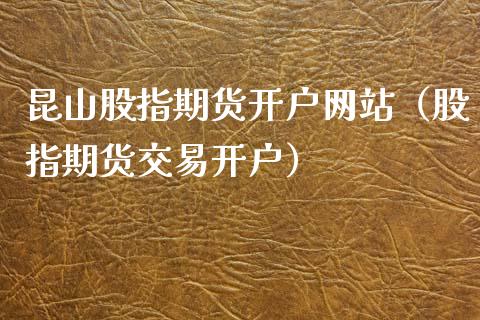 昆山股指期货开户网站（股指期货交易开户）